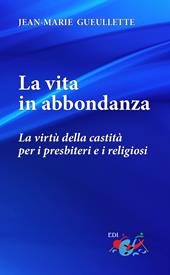 JEAN-MARIE GUEULLETTE

La vita in abbondanza

La virtù della castità per i presbiteri e i religiosi

EDI